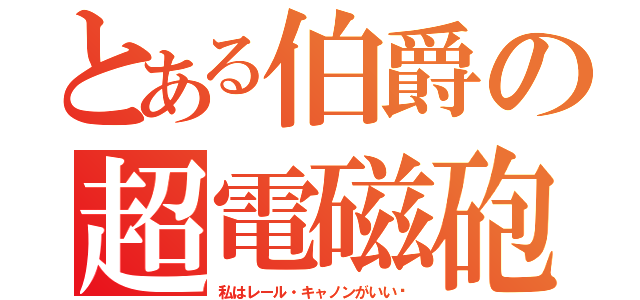 とある伯爵の超電磁砲

私はレール・キャノンがいい・